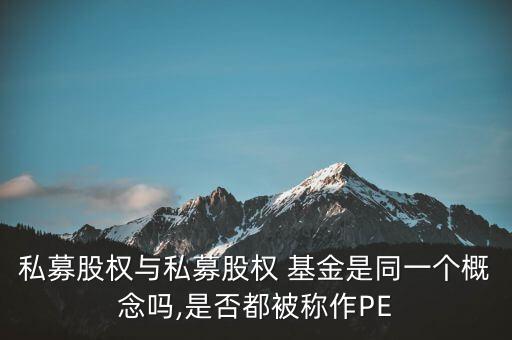 私募股权与私募股权 基金是同一个概念吗,是否都被称作PE